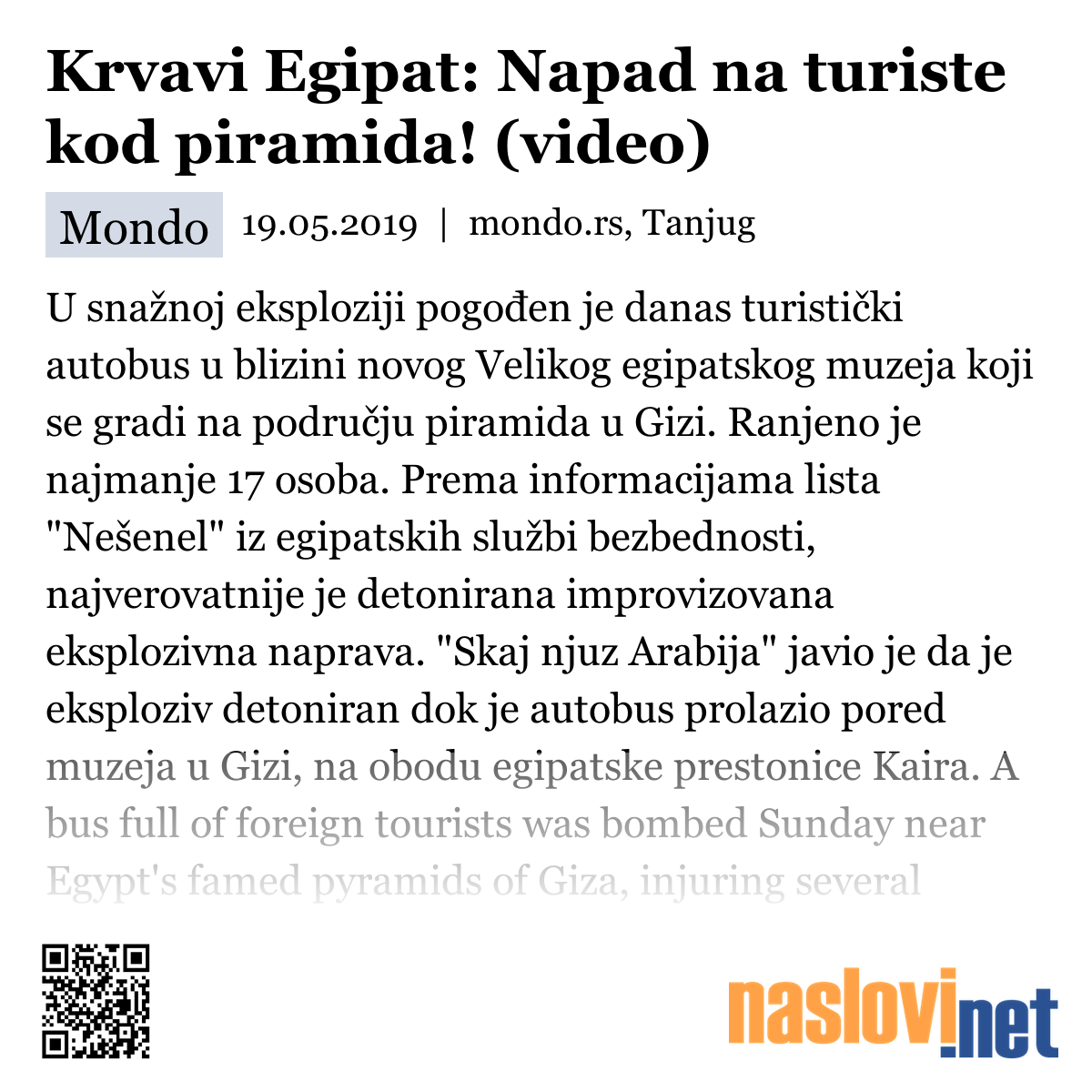 Krvavi Egipat: Napad na turiste kod piramida! (video)

Mondo 19.05.2019 | mondo.rs, Tanjug

U snažnoj eksploziji pogođen je danas turistički autobus u blizini novog Velikog egipatskog muzeja koji se gradi na području piramida u Gizi. Ranjeno je najmanje 17 osoba. Prema informacijama lista "Nešenel" iz egipatskih službi bezbednosti, najverovatnije je detonirana improvizovana eksplozivna naprava. "Skaj njuz Arabija" javio je da je eksploziv detoniran dok je autobus prolazio pored muzeja u Gizi, na obodu egipatske prestonice Kaira. A bus full of foreign tourists was bombed Sunday near Egypt's famed pyramids of Giza, injuring several

naslovi.net